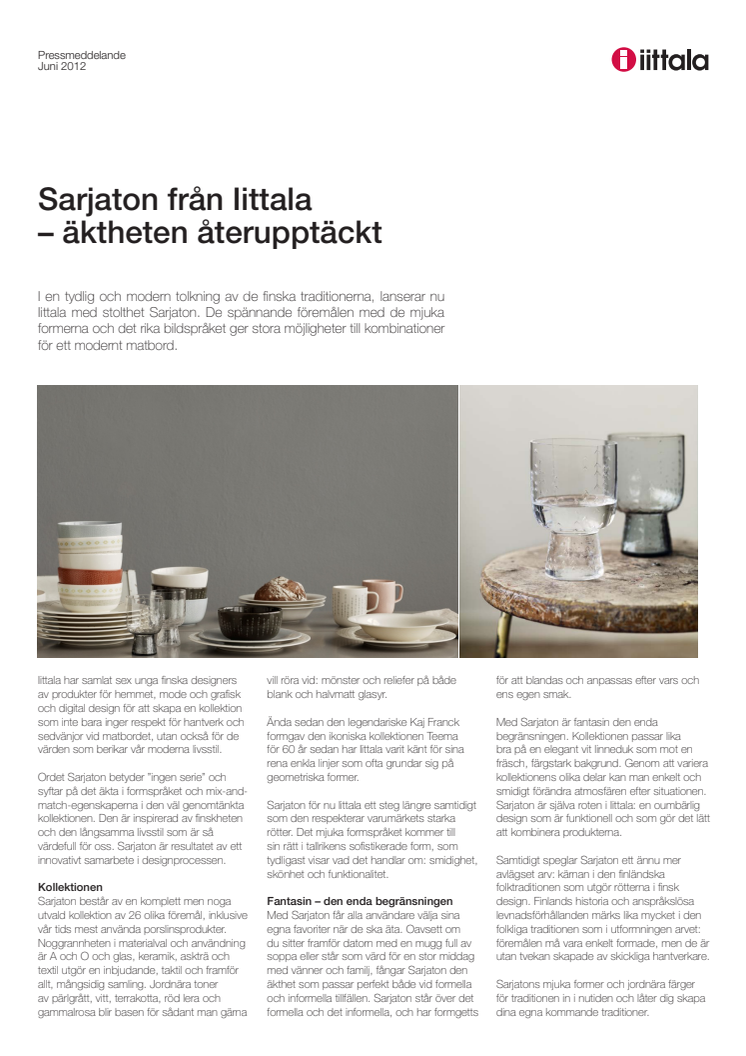 Pressmeddelande
Juni 2012

iittala

Sarjaton från Iittala
– äktheten återupptäckt

I en tydlig och modern tolkning av de finska traditionerna, lanserar nu Iittala med stolthet Sarjaton. De spännande föremålen med de mjuka formerna och det rika bildspråket ger stora möjligheter till kombinationer för ett modernt matbord.

Iittala har samlat sex unga finska designers av produkter för hemmet, mode och grafisk och digital design för att skapa en kollektion som inte bara inger respekt för hantverk och sedvänjor vid matbordet, utan också för de värden som berikar vår moderna livsstil.

Ordet Sarjaton betyder "ingen serie" och syftar på det äkta i formspråket och mix-and-match-egenskaperna i den väl genomtänkta kollektionen. Den är inspirerad av finskheten och den långsamma livsstil som är så värdefull för oss. Sarjaton är resultatet av ett innovativt samarbete i designprocessen.

Kollektionen
Sarjaton består av en komplett men noga utvald kollektion av 26 olika föremål, inklusive vår tids mest använda porslinsprodukter. Noggrannheten i materialval och användning är A och O och glas, keramik, askträ och textil utgör en inbjudande, taktil och framför allt, mångsidig samling. Jordnära toner av pärlgrått, vitt, terrakotta, röd lera och gammalrosa blir basen för sådant man gärna vill röra vid: mönster och reliefer på både blank och halvmatt glasyr.

Ända sedan den legendariske Kaj Franck formgav den ikoniska kollektionen Teema för 60 år sedan har Iittala varit känt för sina rena enkla linjer som ofta grundar sig på geometriska former.

Sarjaton för nu Iittala ett steg längre samtidigt som den respekterar varumärkets starka rötter. Det mjuka formspråket kommer till sin rätt i tallrikens sofistikerade form, som tydligast visar vad det handlar om: smidighet, skönhet och funktionalitet.

Fantasin – den enda begränsningen
Med Sarjaton får alla användare välja sina egna favoriter när de ska äta. Oavsett om du sitter framför datorn med en mugg full av soppa eller står som värd för en stor middag med vänner och familj, fångar Sarjaton den äkthet som passar perfekt både vid formella och informella tillfällen. Sarjaton står över det formella och det informella, och har formgetts för att blandas och anpassas efter vars och ens egen smak.

Med Sarjaton är fantasin den enda begränsningen. Kollektionen passar lika bra på en elegant vit linneduk som mot en fräsch, färgstark bakgrund. Genom att variera kollektionens olika delar kan man enkelt och smidigt förändra atmosfären efter situationen. Sarjaton är själva roten i Iittala: en oumbärlig design som är funktionell och som gör det lätt att kombinera produkterna.

Samtidigt speglar Sarjaton ett ännu mer avlägset arv: kärnan i den finländska folktraditionen som utgör rötterna i finsk design. Finlands historia och anspråkslösa levnadsförhållanden märks lika mycket i den folkliga traditionen som i utformningen arvet: föremålen må vara enkelt formade, men de är utan tvekan skapade av skickliga hantverkare.

Sarjatons mjuka former och jordnära färger för traditionen in i nutiden och låter dig skapa dina egna kommande traditioner.